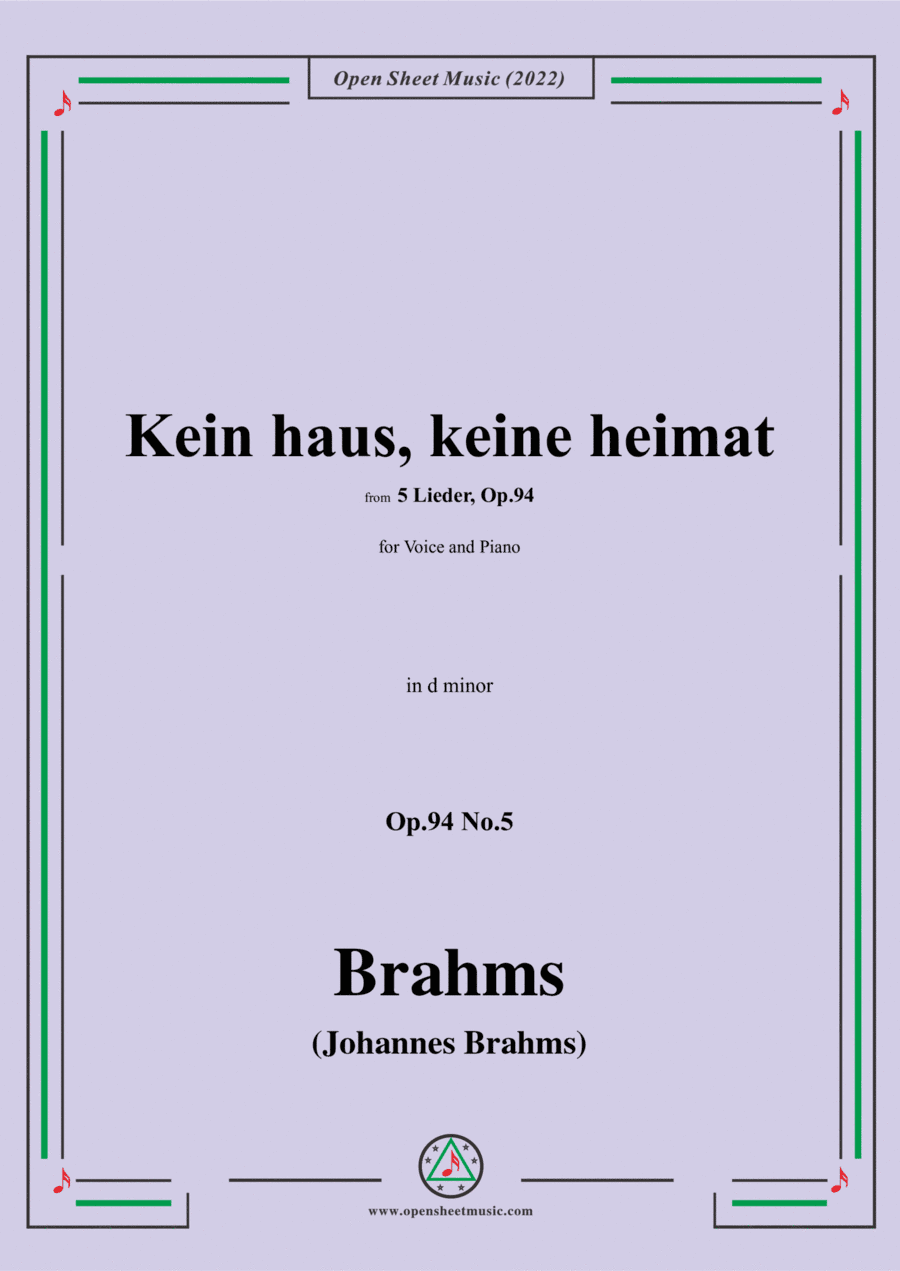 Open Sheet Music (2022)

Kein haus, keine heimat

from 5 Lieder, Op.94

for Voice and Piano

in d minor

Op.94 No.5

Brahms

(Johannes Brahms)

www.opensheetmusic.com